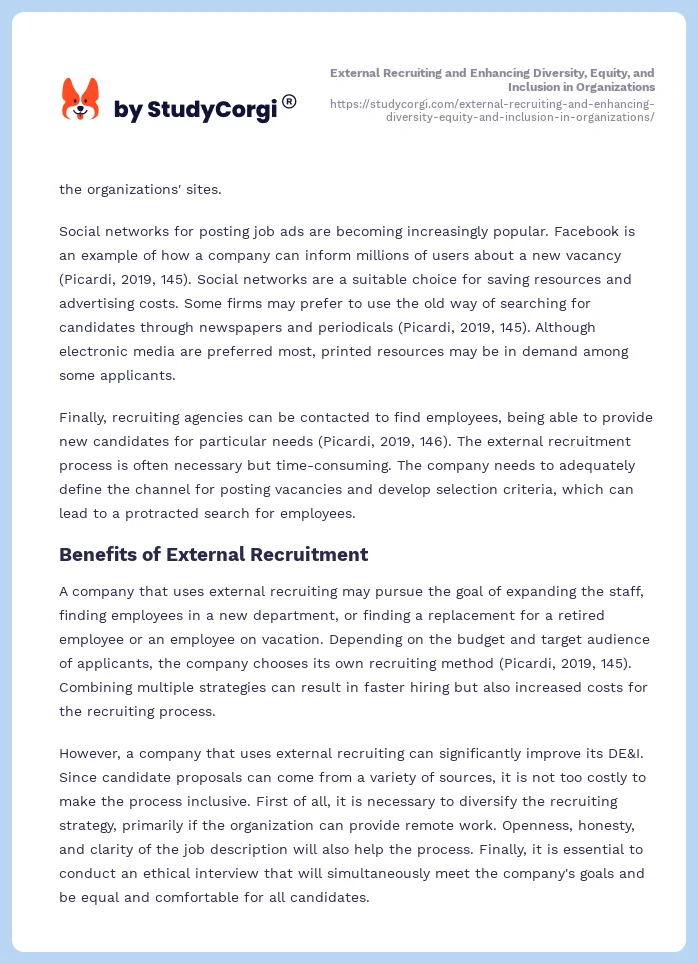 by StudyCorgi®

External Recruiting and Enhancing Diversity, Equity, and Inclusion in Organizations
https://studycorgi.com/external-recruiting-and-enhancing-diversity-equity-and-inclusion-in-organizations/

the organizations' sites.

Social networks for posting job ads are becoming increasingly popular. Facebook is an example of how a company can inform millions of users about a new vacancy (Picardi, 2019, 145). Social networks are a suitable choice for saving resources and advertising costs. Some firms may prefer to use the old way of searching for candidates through newspapers and periodicals (Picardi, 2019, 145). Although electronic media are preferred most, printed resources may be in demand among some applicants.

Finally, recruiting agencies can be contacted to find employees, being able to provide new candidates for particular needs (Picardi, 2019, 146). The external recruitment process is often necessary but time-consuming. The company needs to adequately define the channel for posting vacancies and develop selection criteria, which can lead to a protracted search for employees.

Benefits of External Recruitment

A company that uses external recruiting may pursue the goal of expanding the staff, finding employees in a new department, or finding a replacement for a retired employee or an employee on vacation. Depending on the budget and target audience of applicants, the company chooses its own recruiting method (Picardi, 2019, 145). Combining multiple strategies can result in faster hiring but also increased costs for the recruiting process.

However, a company that uses external recruiting can significantly improve its DE&I. Since candidate proposals can come from a variety of sources, it is not too costly to make the process inclusive. First of all, it is necessary to diversify the recruiting strategy, primarily if the organization can provide remote work. Openness, honesty, and clarity of the job description will also help the process. Finally, it is essential to conduct an ethical interview that will simultaneously meet the company's goals and be equal and comfortable for all candidates.